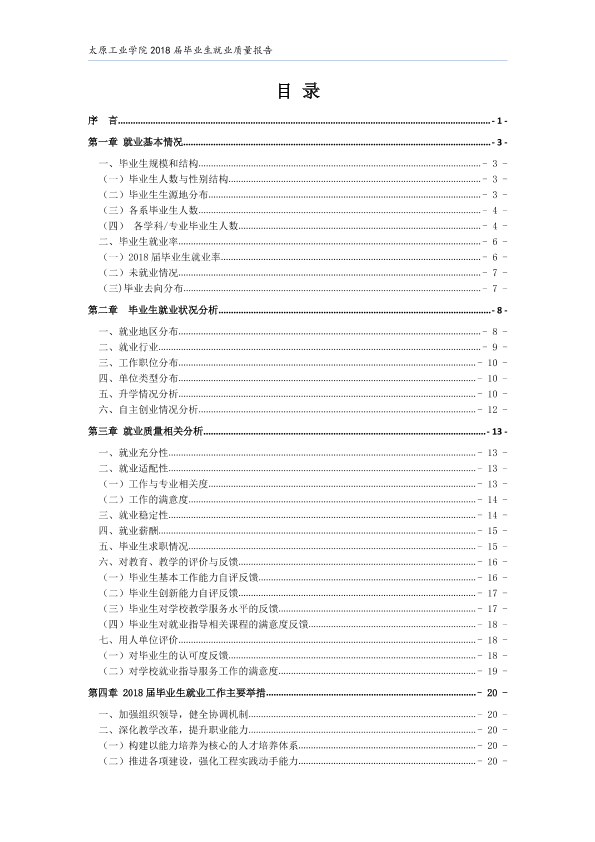 太原工业学院2018届毕业生就业质量报告

目 录

序 言 - 1 -

第一章 就业基本情况 - 3 -

一、毕业生规模和结构 - 3 -

（一）毕业生人数与性别结构 - 3 -

（二）毕业生生源地分布 - 3 -

（三）各系毕业生人数 - 4 -

（四） 各学科/专业毕业生人数 - 4 -

二、毕业生就业率 - 6 -

（一）2018届毕业生就业率 - 6 -

（二）未就业情况 - 7 -

（三）毕业去向分布 - 7 -

第二章 毕业生就业状况分析 - 8 -

一、就业地区分布 - 8 -

二、就业行业 - 9 -

三、工作职位分布 - 10 -

四、单位类型分布 - 10 -

五、升学情况分析 - 10 -

六、自主创业情况分析 - 12 -

第三章 就业质量相关分析 - 13 -

一、就业充分性 - 13 -

二、就业适配性 - 13 -

（一）工作与专业相关度 - 13 -

（二）工作的满意度 - 14 -

三、就业稳定性 - 14 -

四、就业薪酬 - 15 -

五、毕业生求职情况 - 15 -

六、对教育、教学的评价与反馈 - 16 -

（一）毕业生基本工作能力自评反馈 - 16 -

（二）毕业生创新能力自评反馈 - 17 -

（三）毕业生对学校教学服务水平的反馈 - 17 -

（四）毕业生对就业指导相关课程的满意度反馈 - 18 -

七、用人单位评价 - 18 -

（一）对毕业生的认可度反馈 - 18 -

（二）对学校就业指导服务工作的满意度 - 19 -

第四章 2018届毕业生就业工作主要举措 - 20 -

一、加强组织领导，健全协调机制 - 20 -

二、深化教学改革，提升职业能力 - 20 -

（一）构建以能力培养为核心的人才培养体系 - 20 -

（二）推进各项建设，强化工程实践动手能力 - 20 -